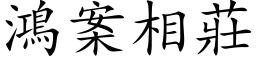 鴻案相莊